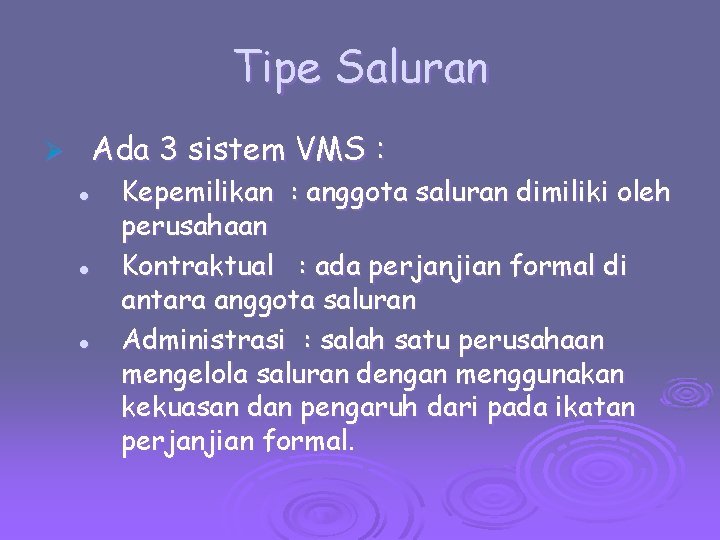 Tipe Saluran

Ada 3 sistem VMS :

Kepemilikan : anggota saluran dimiliki oleh perusahaan

Kontraktual : ada perjanjian formal di antara anggota saluran

Administrasi : salah satu perusahaan mengelola saluran dengan menggunakan kekuasan dan pengaruh dari pada ikatan perjanjian formal.